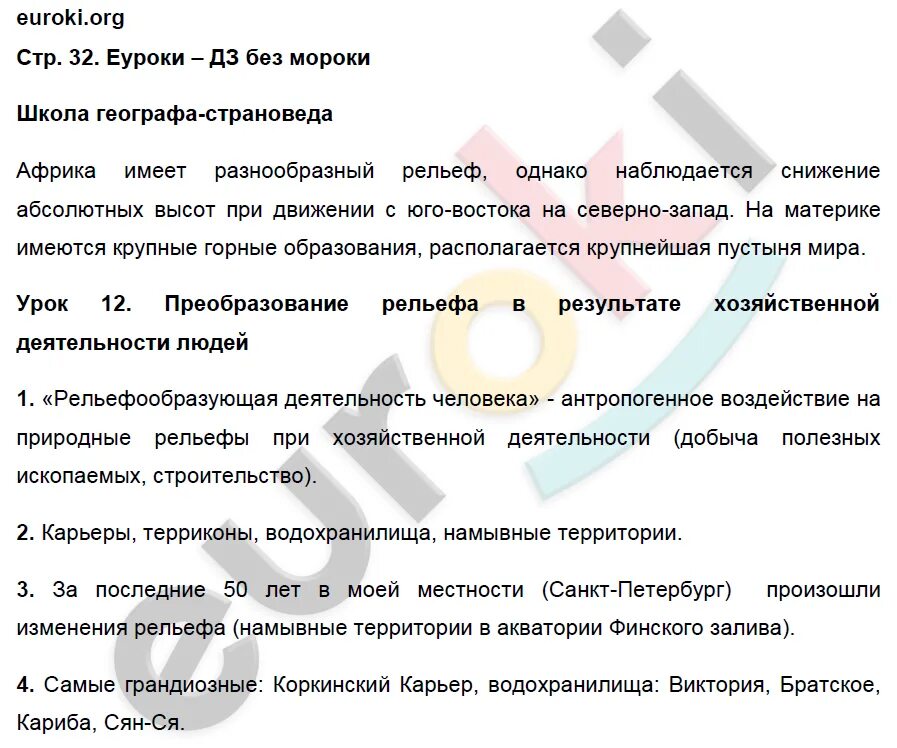 euroki.org

Стр. 32. Еуроки – ДЗ без мороки

Школа географа-страноведа

Африка имеет разнообразный рельеф, однако наблюдается снижение абсолютных высот при движении с юго-востока на северно-запад. На материке имеются крупные горные образования, располагается крупнейшая пустыня мира.

Урок 12. Преобразование рельефа в результате хозяйственной деятельности людей

1. «Рельефообразующая деятельность человека» - антропогенное воздействие на природные рельефы при хозяйственной деятельности (добыча полезных ископаемых, строительство).

2. Карьеры, терриконы, водохранилища, намывные территории.

3. За последние 50 лет в моей местности (Санкт-Петербург) произошли изменения рельефа (намывные территории в акватории Финского залива).

4. Самые грандиозные: Коркинский Карьер, водохранилища: Виктория, Братское, Кариба, Сян-Ся.

euroki